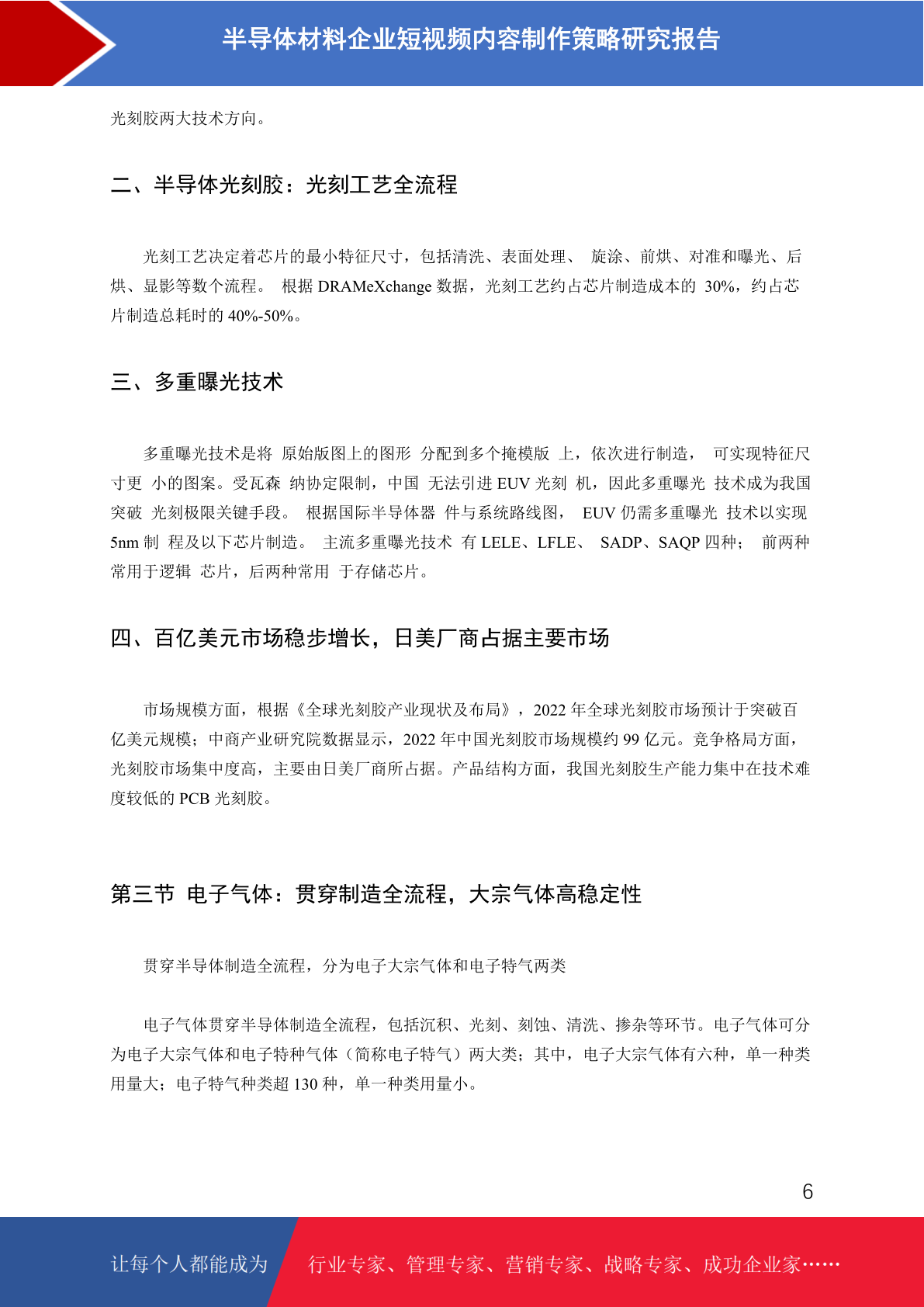 半导体材料企业短视频内容制作策略研究报告

光刻胶两大技术方向。

二、半导体光刻胶：光刻工艺全流程

光刻工艺决定着芯片的最小特征尺寸，包括清洗、表面处理、 旋涂、前烘、对准和曝光、后烘、显影等数个流程。 根据 DRAMeXchange 数据，光刻工艺约占芯片制造成本的 30%，约占芯片制造总耗时的 40%-50%。

三、多重曝光技术

多重曝光技术是将 原始版图上的图形 分配到多个掩模版 上，依次进行制造， 可实现特征尺寸更 小的图案。受瓦森 纳协定限制，中国 无法引进 EUV 光刻 机，因此多重曝光 技术成为我国突破 光刻极限关键手段。 根据国际半导体器 件与系统路线图， EUV 仍需多重曝光 技术以实现 5nm 制 程及以下芯片制造。 主流多重曝光技术 有 LELE、LFLE、 SADP、SAQP 四种； 前两种常用于逻辑 芯片，后两种常用 于存储芯片。

四、百亿美元市场稳步增长，日美厂商占据主要市场

市场规模方面，根据《全球光刻胶产业现状及布局》，2022 年全球光刻胶市场预计于突破百亿美元规模；中商产业研究院数据显示，2022 年中国光刻胶市场规模约 99 亿元。竞争格局方面，光刻胶市场集中度高，主要由日美厂商所占据。产品结构方面，我国光刻胶生产能力集中在技术难度较低的 PCB 光刻胶。

第三节 电子气体：贯穿制造全流程，大宗气体高稳定性

贯穿半导体制造全流程，分为电子大宗气体和电子特气两类

电子气体贯穿半导体制造全流程，包括沉积、光刻、刻蚀、清洗、掺杂等环节。电子气体可分为电子大宗气体和电子特种气体（简称电子特气）两大类；其中，电子大宗气体有六种，单一种类用量大；电子特气种类超 130 种，单一种类用量小。

6

让每个人都能成为 行业专家、管理专家、营销专家、战略专家、成功企业家……